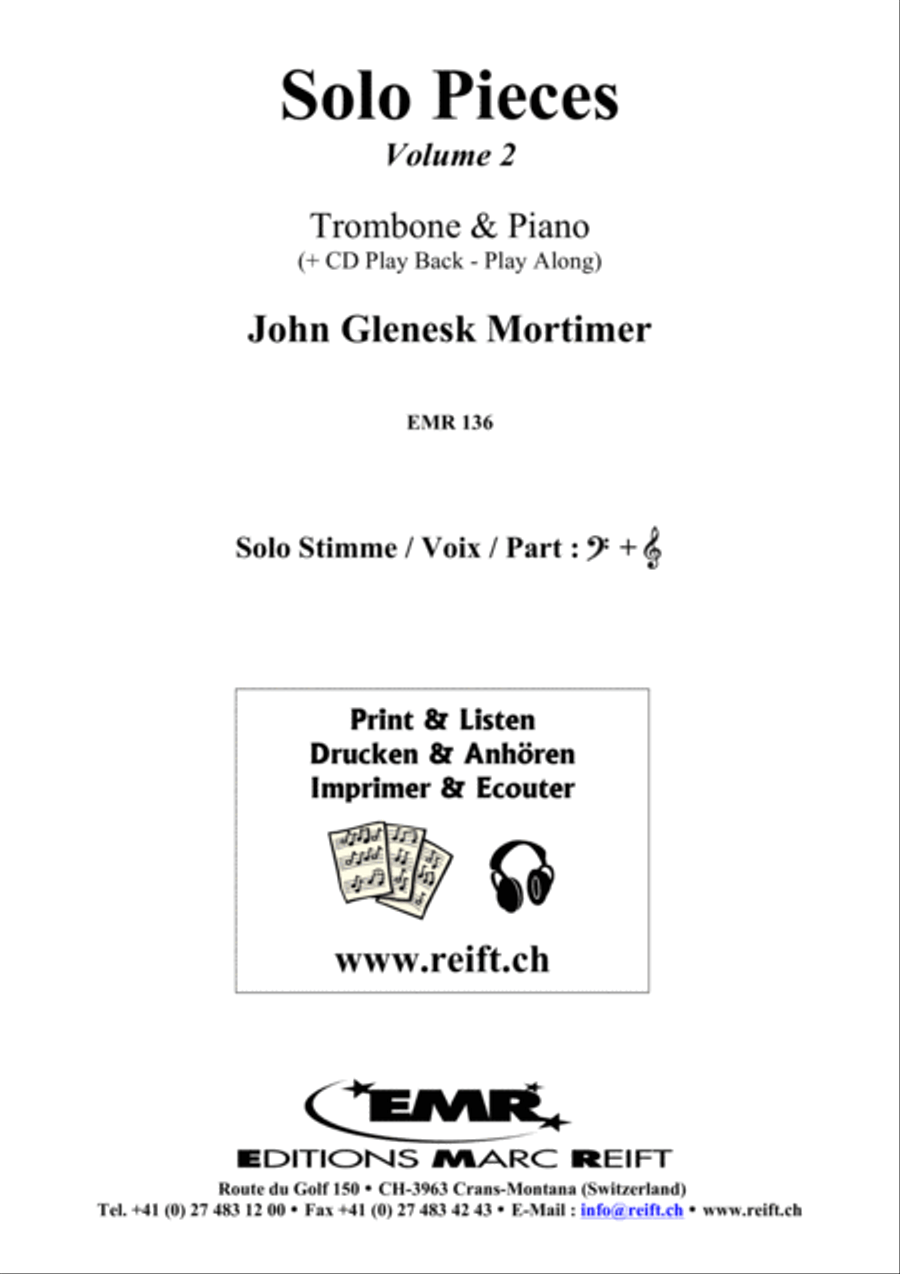 Solo Pieces
Volume 2

Trombone & Piano
(+ CD Play Back - Play Along)

John Glenesk Mortimer

EMR 136

Solo Stimme / Voix / Part : 𝄢 + 𝄞

Print & Listen
Drucken & Anhören
Imprimer & Ecouter

www.reift.ch

EMR

EDITIONS MARC REIFT
Route du Golf 150 • CH-3963 Crans-Montana (Switzerland)
Tel. +41 (0) 27 483 12 00 • Fax +41 (0) 27 483 42 43 • E-Mail : info@reift.ch • www.reift.ch